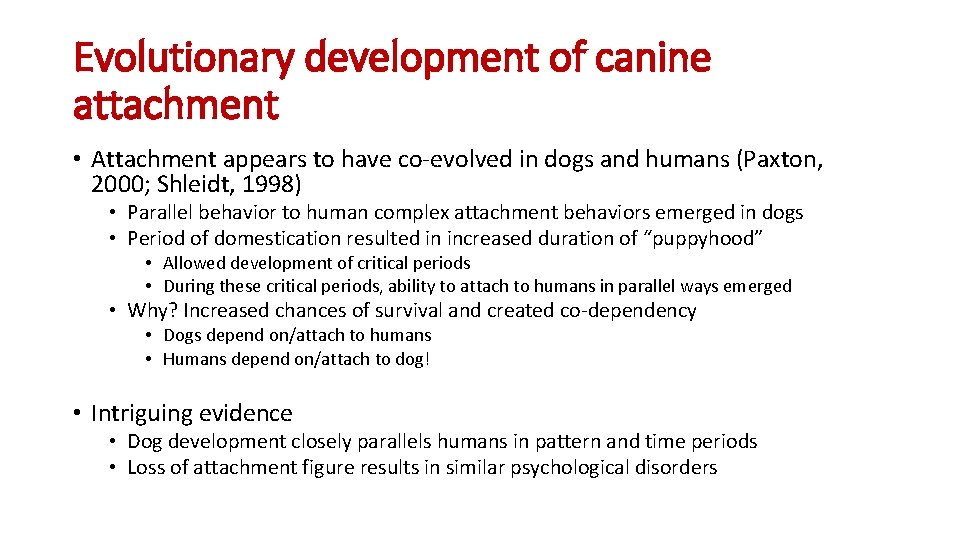 Evolutionary development of canine attachment

• Attachment appears to have co-evolved in dogs and humans (Paxton, 2000; Shleidt, 1998)
• Parallel behavior to human complex attachment behaviors emerged in dogs
• Period of domestication resulted in increased duration of “puppyhood”
• Allowed development of critical periods
• During these critical periods, ability to attach to humans in parallel ways emerged
• Why? Increased chances of survival and created co-dependency
• Dogs depend on/attach to humans
• Humans depend on/attach to dog!

• Intriguing evidence
• Dog development closely parallels humans in pattern and time periods
• Loss of attachment figure results in similar psychological disorders